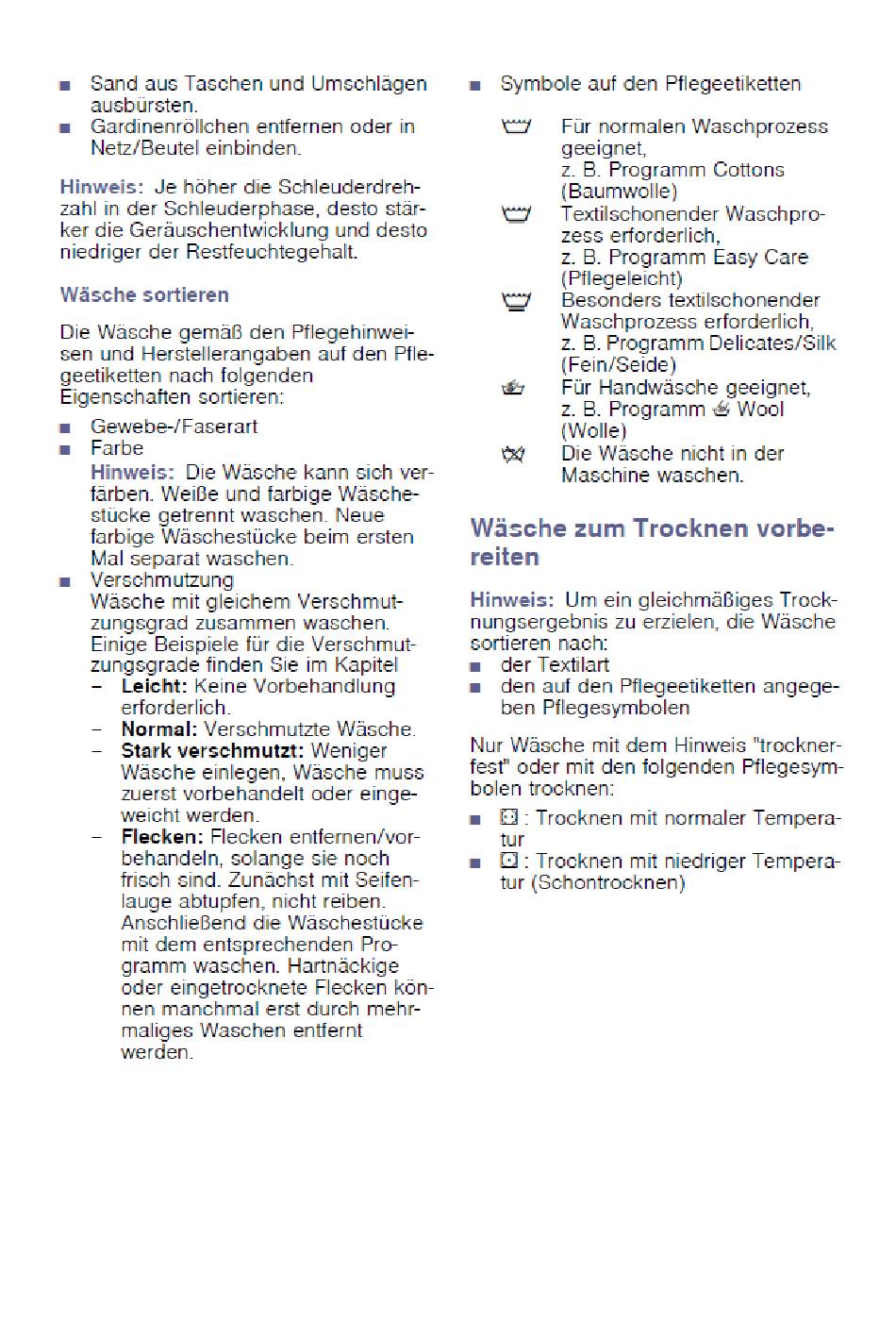 ■ Sand aus Taschen und Umschlägen ausbürsten.
■ Gardinenröllchen entfernen oder in Netz/Beutel einbinden.

Hinweis: Je höher die Schleuderdrehzahl in der Schleuderphase, desto stärker die Geräuschentwicklung und desto niedriger der Restfeuchtegehalt.

Wäsche sortieren

Die Wäsche gemäß den Pflegehinweisen und Herstellerangaben auf den Pflegeetiketten nach folgenden Eigenschaften sortieren:
■ Gewebe-/Faserart
■ Farbe
Hinweis: Die Wäsche kann sich verfärben. Weiße und farbige Wäschestücke getrennt waschen. Neue farbige Wäschestücke beim ersten Mal separat waschen.
■ Verschmutzung
Wäsche mit gleichem Verschmutzungsgrad zusammen waschen. Einige Beispiele für die Verschmutzungsgrade finden Sie im Kapitel
– Leicht: Keine Vorbehandlung erforderlich.
– Normal: Verschmutzte Wäsche.
– Stark verschmutzt: Weniger Wäsche einlegen, Wäsche muss zuerst vorbehandelt oder eingeweicht werden.
– Flecken: Flecken entfernen/vorbehandeln, solange sie noch frisch sind. Zunächst mit Seifenlauge abtupfen, nicht reiben. Anschließend die Wäschestücke mit dem entsprechenden Programm waschen. Hartnäckige oder eingetrocknete Flecken können manchmal erst durch mehrmaliges Waschen entfernt werden.

■ Symbole auf den Pflegeetiketten
Für normalen Waschprozess geeignet, z. B. Programm Cottons (Baumwolle)
Textilschonender Waschprozess erforderlich, z. B. Programm Easy Care (Pflegeleicht)
Besonders textilschonender Waschprozess erforderlich, z. B. Programm Delicates/Silk (Fein/Seide)
Für Handwäsche geeignet, z. B. Programm Wool (Wolle)
Die Wäsche nicht in der Maschine waschen.

Wäsche zum Trocknen vorbereiten

Hinweis: Um ein gleichmäßiges Trocknungsergebnis zu erzielen, die Wäsche sortieren nach:
■ der Textilart
■ den auf den Pflegeetiketten angegeben Pflegesymbolen

Nur Wäsche mit dem Hinweis "trocknerfest" oder mit den folgenden Pflegesymbolen trocknen:
■ : Trocknen mit normaler Temperatur
■ : Trocknen mit niedriger Temperatur (Schontrocknen)